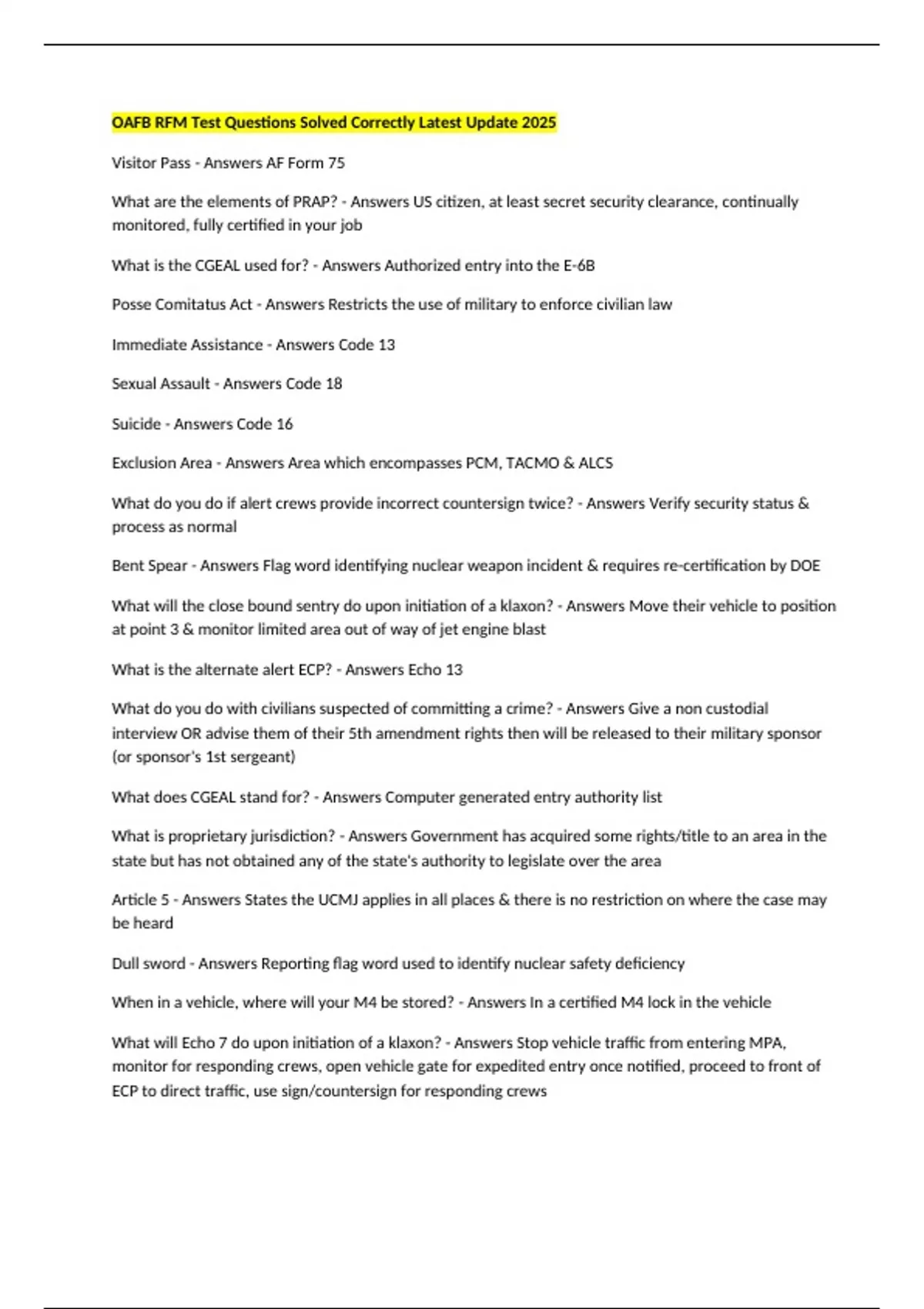 OAFB RFM Test Questions Solved Correctly Latest Update 2025

Visitor Pass - Answers AF Form 75

What are the elements of PRAP? - Answers US citizen, at least secret security clearance, continually monitored, fully certified in your job

What is the CGEAL used for? - Answers Authorized entry into the E-6B

Posse Comitatus Act - Answers Restricts the use of military to enforce civilian law

Immediate Assistance - Answers Code 13

Sexual Assault - Answers Code 18

Suicide - Answers Code 16

Exclusion Area - Answers Area which encompasses PCM, TACMO & ALCS

What do you do if alert crews provide incorrect countersign twice? - Answers Verify security status & process as normal

Bent Spear - Answers Flag word identifying nuclear weapon incident & requires re-certification by DOE

What will the close bound sentry do upon initiation of a klaxon? - Answers Move their vehicle to position at point 3 & monitor limited area out of way of jet engine blast

What is the alternate alert ECP? - Answers Echo 13

What do you do with civilians suspected of committing a crime? - Answers Give a non custodial interview OR advise them of their 5th amendment rights then will be released to their military sponsor (or sponsor's 1st sergeant)

What does CGEAL stand for? - Answers Computer generated entry authority list

What is proprietary jurisdiction? - Answers Government has acquired some rights/title to an area in the state but has not obtained any of the state's authority to legislate over the area

Article 5 - Answers States the UCMJ applies in all places & there is no restriction on where the case may be heard

Dull sword - Answers Reporting flag word used to identify nuclear safety deficiency

When in a vehicle, where will your M4 be stored? - Answers In a certified M4 lock in the vehicle

What will Echo 7 do upon initiation of a klaxon? - Answers Stop vehicle traffic from entering MPA, monitor for responding crews, open vehicle gate for expedited entry once notified, proceed to front of ECP to direct traffic, use sign/countersign for responding crews